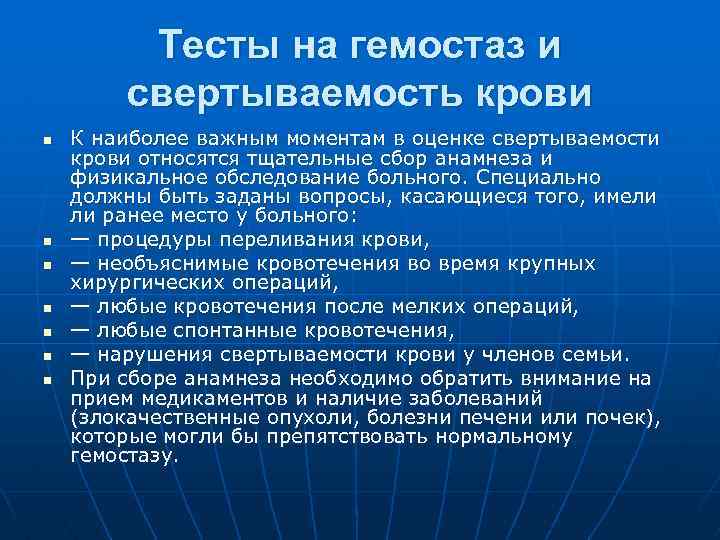 Тесты на гемостаз и свертываемость крови

- К наиболее важным моментам в оценке свертываемости крови относятся тщательные сбор анамнеза и физикальное обследование больного. Специально должны быть заданы вопросы, касающиеся того, имели ли ранее место у больного:
- — процедуры переливания крови,
- — необъяснимые кровотечения во время крупных хирургических операций,
- — любые кровотечения после мелких операций,
- — любые спонтанные кровотечения,
- — нарушения свертываемости крови у членов семьи.
- При сборе анамнеза необходимо обратить внимание на прием медикаментов и наличие заболеваний (злокачественные опухоли, болезни печени или почек), которые могли бы препятствовать нормальному гемостазу.